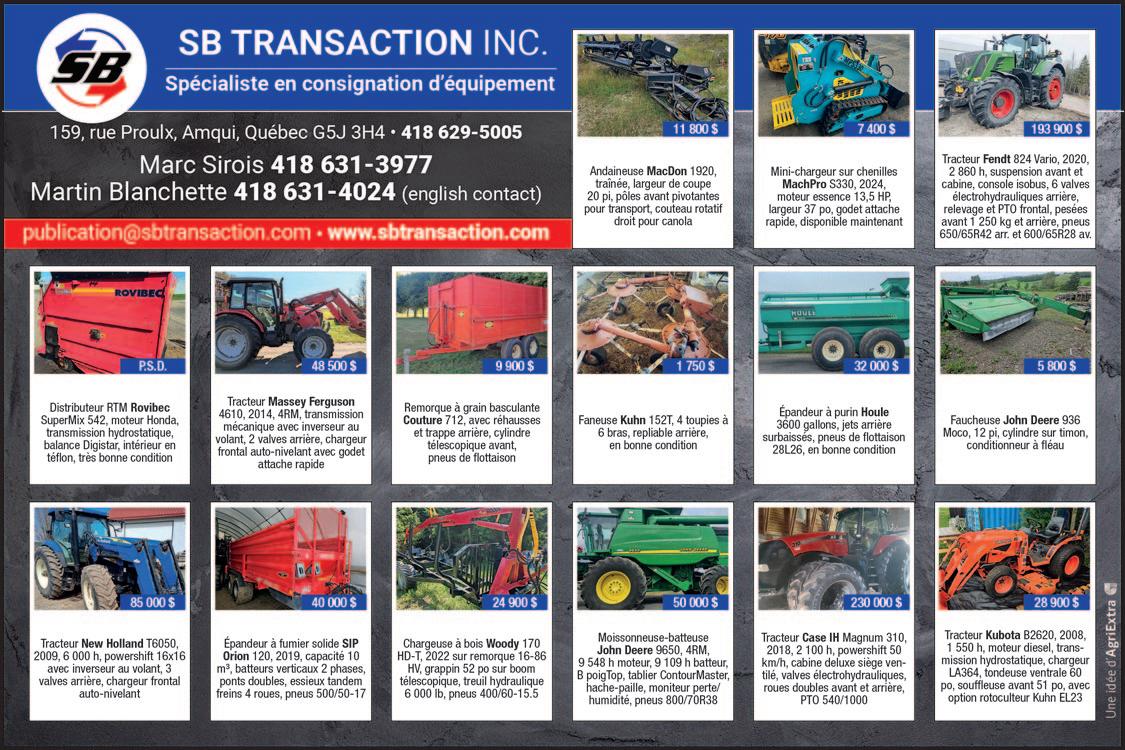 SB

SB TRANSACTION INC.

Spécialiste en consignation d'équipement

159, rue Proulx, Amqui, Québec G5J 3H4 • 418 629-5005

Marc Sirois 418 631-3977

Martin Blanchette 418 631-4024 (english contact)

publication@sbtransaction.com • www.sbtransaction.com

11 800 $

Andaineuse MacDon 1920, traînée, largeur de coupe 20 pi, pôles avant pivotantes pour transport, couteau rotatif droit pour canola

7 400 $

Mini-chargeur sur chenilles MachPro S330, 2024, moteur essence 13,5 HP, largeur 37 po, godet attache rapide, disponible maintenant

193 900 $

Tracteur Fendt 824 Vario, 2020, 2 860 h, suspension avant et cabine, console isobus, 6 valves électrohydrauliques arrière, relevage et PTO frontal, pesées avant 1 250 kg et arrière, pneus 650/65R42 arr. et 600/65R28 av.

ROVIBEC

P.S.D.

Distributeur RTM Rovibec SuperMix 542, moteur Honda, transmission hydrostatique, balance Digistar, intérieur en téflon, très bonne condition

48 500 $

Tracteur Massey Ferguson 4610, 2014, 4RM, transmission mécanique avec inverseur au volant, 2 valves arrière, chargeur frontal auto-nivelant avec godet attache rapide

9 900 $

Remorque à grain basculante Couture 712, avec réhausses et trappe arrière, cylindre télescopique avant, pneus de flottaison

1 750 $

Faneuse Kuhn 152T, 4 toupies à 6 bras, repliable arrière, en bonne condition

HOULE

32 000 $

Épandeur à purin Houle 3600 gallons, jets arrière surbaissés, pneus de flottaison 28L26, en bonne condition

5 800 $

Faucheuse John Deere 936 Moco, 12 pi, cylindre sur timon, conditionneur à fléau

85 000 $

Tracteur New Holland T6050, 2009, 6 000 h, powershift 16x16 avec inverseur au volant, 3 valves arrière, chargeur frontal auto-nivelant

40 000 $

Épandeur à fumier solide SIP Orion 120, 2019, capacité 10 m³, batteurs verticaux 2 phases, ponts doubles, essieux tandem freins 4 roues, pneus 500/50-17

24 900 $

Chargeuse à bois Woody 170 HD-T, 2022 sur remorque 16-86 HV, grappin 52 po sur boom télescopique, treuil hydraulique 6 000 lb, pneus 400/60-15.5

50 000 $

Moissonneuse-batteuse John Deere 9650, 4RM, 9 548 h moteur, 9 109 h batteur, B poigTop, tablier ContourMaster, hache-paille, moniteur perte/humidité, pneus 800/70R38

230 000 $

Tracteur Case IH Magnum 310, 2018, 2 100 h, powershift 50 km/h, cabine deluxe siège ventilé, valves électrohydrauliques, roues doubles avant et arrière, PTO 540/1000

28 900 $

Tracteur Kubota B2620, 2008, 1 550 h, moteur diesel, transmission hydrostatique, chargeur LA364, tondeuse ventrale 60 po, souffleuse avant 51 po, avec option rotoculteur Kuhn EL23

Une idée d'AgriExtra